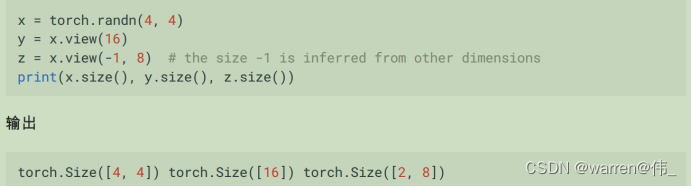 x = torch.randn(4, 4)
y = x.view(16)
z = x.view(-1, 8)  # the size -1 is inferred from other dimensions
print(x.size(), y.size(), z.size())

输出

torch.Size([4, 4]) torch.Size([16]) torch.Size([2, 8])

CSDN @warren@伟_